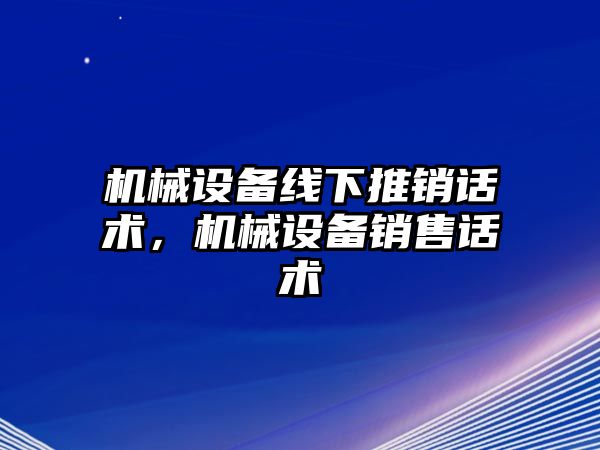 机械设备线下推销话术，机械设备销售话术